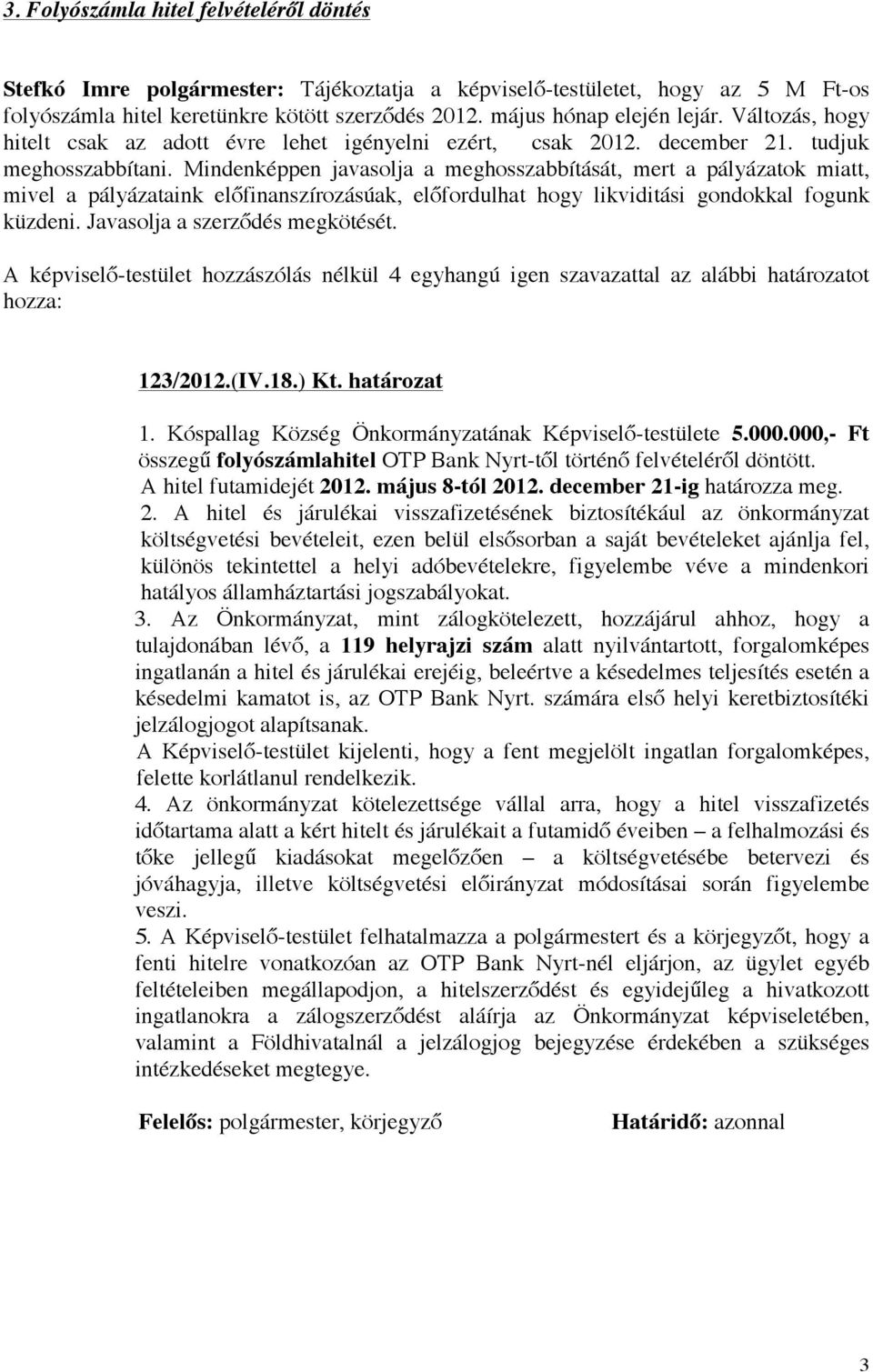 3. Folyószámla hitel felvételéről döntés

Stefkó Imre polgármester: Tájékoztatja a képviselő-testületet, hogy az 5 M Ft-os folyószámla hitel keretünkre kötött szerződés 2012. május hónap elején lejár. Változás, hogy hitelt csak az adott évre lehet igényelni ezért, csak 2012. december 21. tudjuk meghosszabbítani. Mindenképpen javasolja a meghosszabbítását, mert a pályázatok miatt, mivel a pályázataink előfinanszírozásúak, előfordulhat hogy likviditási gondokkal fogunk küzdeni. Javasolja a szerződés megkötését.

A képviselő-testület hozzászólás nélkül 4 egyhangú igen szavazattal az alábbi határozatot hozza:

123/2012.(IV.18.) Kt. határozat

1. Kóspallag Község Önkormányzatának Képviselő-testülete 5.000.000,- Ft összegű folyószámlahitel OTP Bank Nyrt-től történő felvételéről döntött. A hitel futamidejét 2012. május 8-tól 2012. december 21-ig határozza meg.
2. A hitel és járulékai visszafizetésének biztosítékául az önkormányzat költségvetési bevételeit, ezen belül elsősorban a saját bevételeket ajánlja fel, különös tekintettel a helyi adóbevételekre, figyelembe véve a mindenkori hatályos államháztartási jogszabályokat.
3. Az Önkormányzat, mint zálogkötelezett, hozzájárul ahhoz, hogy a tulajdonában lévő, a 119 helyrajzi szám alatt nyilvántartott, forgalomképes ingatlanán a hitel és járulékai erejéig, beleértve a késedelmes teljesítés esetén a késedelmi kamatot is, az OTP Bank Nyrt. számára első helyi keretbiztosítéki jelzálogjogot alapítsanak.
A Képviselő-testület kijelenti, hogy a fent megjelölt ingatlan forgalomképes, felette korlátlanul rendelkezik.
4. Az önkormányzat kötelezettsége vállal arra, hogy a hitel visszafizetés időtartama alatt a kért hitelt és járulékait a futamidő éveiben – a felhalmozási és tőke jellegű kiadásokat megelőzően – a költségvetésébe betervezi és jóváhagyja, illetve költségvetési előirányzat módosításai során figyelembe veszi.
5. A Képviselő-testület felhatalmazza a polgármestert és a körjegyzőt, hogy a fenti hitelre vonatkozóan az OTP Bank Nyrt-nél eljárjon, az ügylet egyéb feltételeiben megállapodjon, a hitelszerződést és egyidejűleg a hivatkozott ingatlanokra a zálogszerződést aláírja az Önkormányzat képviseletében, valamint a Földhivatalnál a jelzálogjog bejegyzése érdekében a szükséges intézkedéseket megtegye.

Felelős: polgármester, körjegyző Határidő: azonnal

3